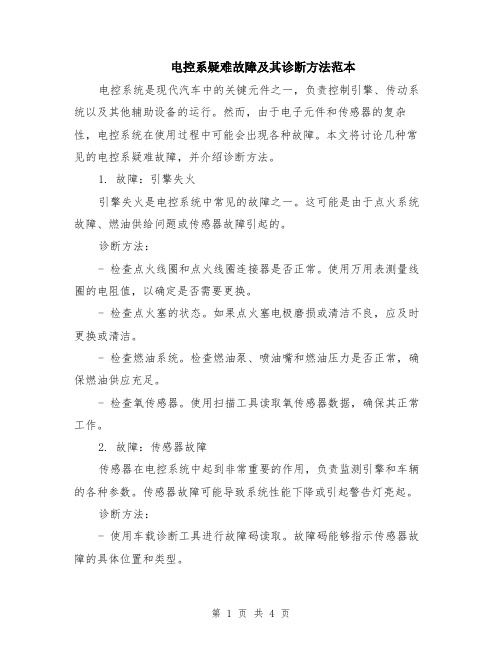 电控系疑难故障及其诊断方法范本

电控系统是现代汽车中的关键元件之一，负责控制引擎、传动系统以及其他辅助设备的运行。然而，由于电子元件和传感器的复杂性，电控系统在使用过程中可能会出现各种故障。本文将讨论几种常见的电控系疑难故障，并介绍诊断方法。

1. 故障：引擎失火

引擎失火是电控系统中常见的故障之一。这可能是由于点火系统故障、燃油供给问题或传感器故障引起的。

诊断方法：

- 检查点火线圈和点火线圈连接器是否正常。使用万用表测量线圈的电阻值，以确定是否需要更换。

- 检查点火塞的状态。如果点火塞电极磨损或清洁不良，应及时更换或清洁。

- 检查燃油系统。检查燃油泵、喷油嘴和燃油压力是否正常，确保燃油供应充足。

- 检查氧传感器。使用扫描工具读取氧传感器数据，确保其正常工作。

2. 故障：传感器故障

传感器在电控系统中起到非常重要的作用，负责监测引擎和车辆的各种参数。传感器故障可能导致系统性能下降或引起警告灯亮起。

诊断方法：

- 使用车载诊断工具进行故障码读取。故障码能够指示传感器故障的具体位置和类型。

第 1 页 共 4 页